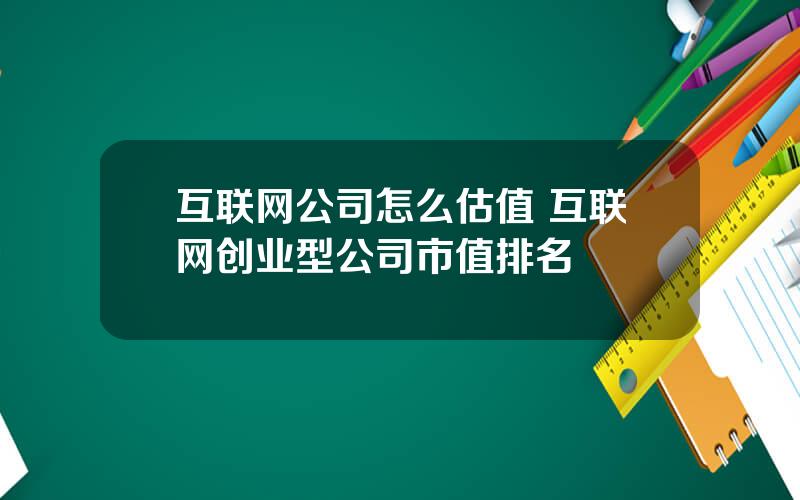 互联网公司怎么估值 互联网创业型公司市值排名